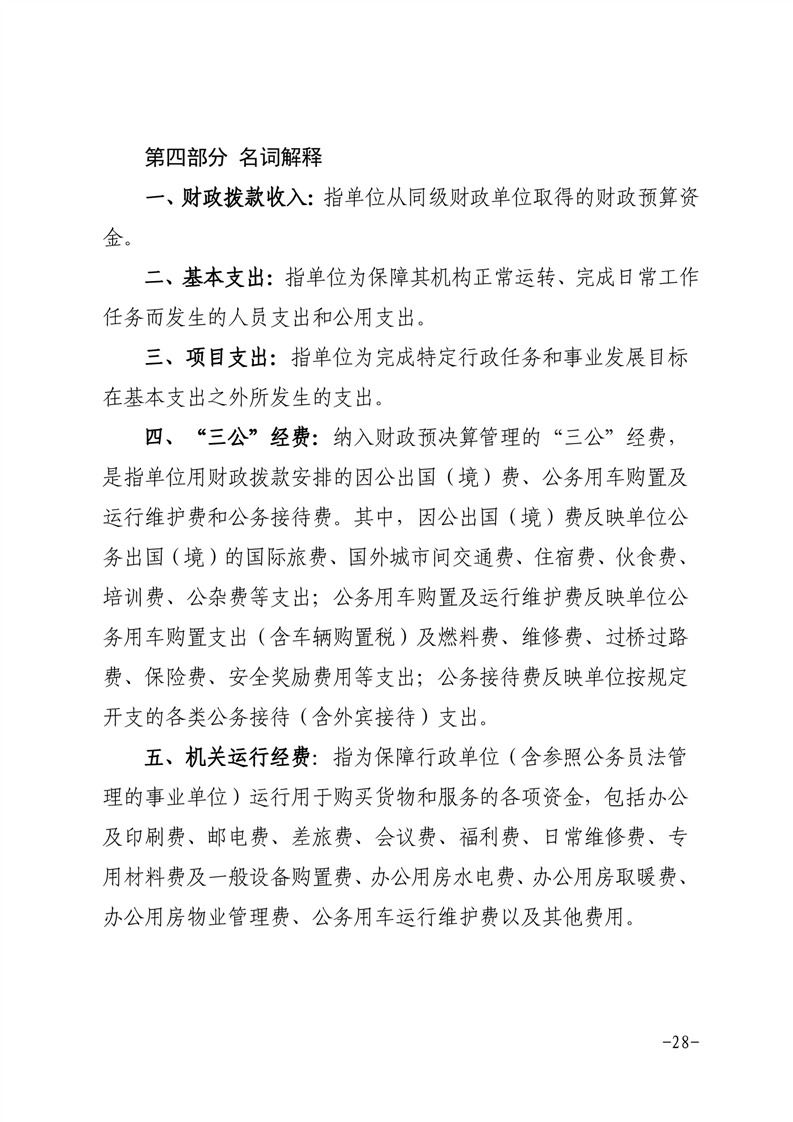 第四部分 名词解释

一、财政拨款收入：指单位从同级财政单位取得的财政预算资金。

二、基本支出：指单位为保障其机构正常运转、完成日常工作任务而发生的人员支出和公用支出。

三、项目支出：指单位为完成特定行政任务和事业发展目标在基本支出之外所发生的支出。

四、“三公”经费：纳入财政预决算管理的“三公”经费，是指单位用财政拨款安排的因公出国（境）费、公务用车购置及运行维护费和公务接待费。其中，因公出国（境）费反映单位公务出国（境）的国际旅费、国外城市间交通费、住宿费、伙食费、培训费、公杂费等支出；公务用车购置及运行维护费反映单位公务用车购置支出（含车辆购置税）及燃料费、维修费、过桥过路费、保险费、安全奖励费用等支出；公务接待费反映单位按规定开支的各类公务接待（含外宾接待）支出。

五、机关运行经费：指为保障行政单位（含参照公务员法管理的事业单位）运行用于购买货物和服务的各项资金，包括办公及印刷费、邮电费、差旅费、会议费、福利费、日常维修费、专用材料费及一般设备购置费、办公用房水电费、办公用房取暖费、办公用房物业管理费、公务用车运行维护费以及其他费用。

-28-